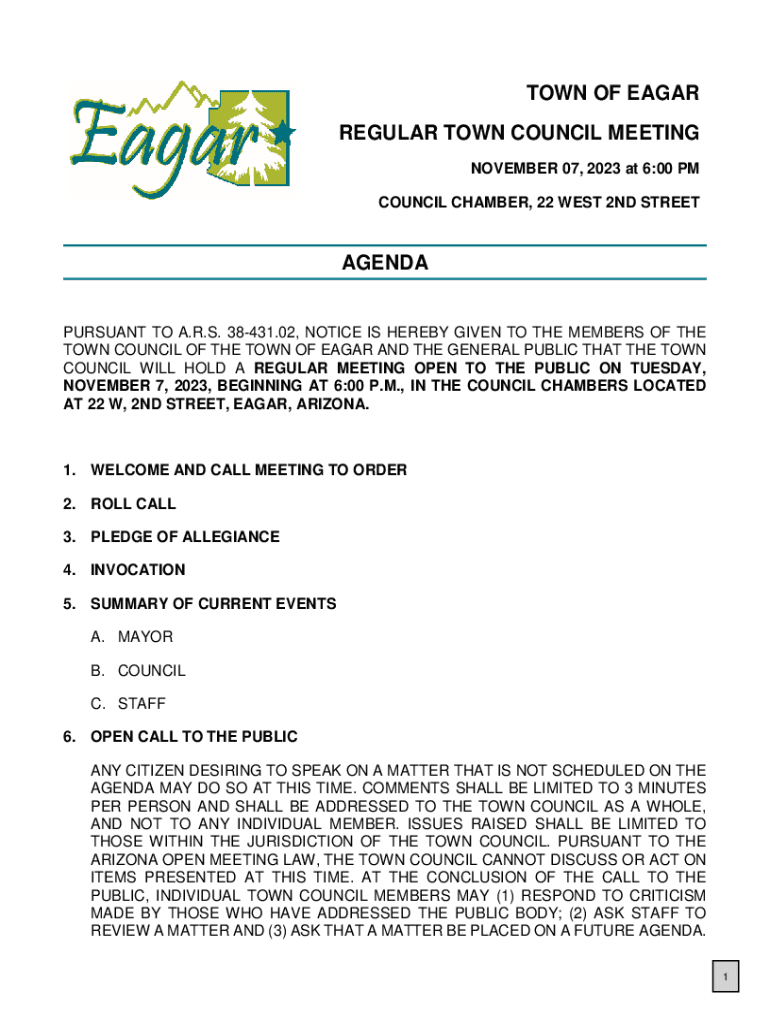 Eagar

TOWN OF EAGAR

REGULAR TOWN COUNCIL MEETING

NOVEMBER 07, 2023 at 6:00 PM

COUNCIL CHAMBER, 22 WEST 2ND STREET

AGENDA

PURSUANT TO A.R.S. 38-431.02, NOTICE IS HEREBY GIVEN TO THE MEMBERS OF THE TOWN COUNCIL OF THE TOWN OF EAGAR AND THE GENERAL PUBLIC THAT THE TOWN COUNCIL WILL HOLD A REGULAR MEETING OPEN TO THE PUBLIC ON TUESDAY, NOVEMBER 7, 2023, BEGINNING AT 6:00 P.M., IN THE COUNCIL CHAMBERS LOCATED AT 22 W, 2ND STREET, EAGAR, ARIZONA.

1. WELCOME AND CALL MEETING TO ORDER

2. ROLL CALL

3. PLEDGE OF ALLEGIANCE

4. INVOCATION

5. SUMMARY OF CURRENT EVENTS

A. MAYOR

B. COUNCIL

C. STAFF

6. OPEN CALL TO THE PUBLIC

ANY CITIZEN DESIRING TO SPEAK ON A MATTER THAT IS NOT SCHEDULED ON THE AGENDA MAY DO SO AT THIS TIME. COMMENTS SHALL BE LIMITED TO 3 MINUTES PER PERSON AND SHALL BE ADDRESSED TO THE TOWN COUNCIL AS A WHOLE, AND NOT TO ANY INDIVIDUAL MEMBER. ISSUES RAISED SHALL BE LIMITED TO THOSE WITHIN THE JURISDICTION OF THE TOWN COUNCIL. PURSUANT TO THE ARIZONA OPEN MEETING LAW, THE TOWN COUNCIL CANNOT DISCUSS OR ACT ON ITEMS PRESENTED AT THIS TIME. AT THE CONCLUSION OF THE CALL TO THE PUBLIC, INDIVIDUAL TOWN COUNCIL MEMBERS MAY (1) RESPOND TO CRITICISM MADE BY THOSE WHO HAVE ADDRESSED THE PUBLIC BODY; (2) ASK STAFF TO REVIEW A MATTER AND (3) ASK THAT A MATTER BE PLACED ON A FUTURE AGENDA.

1